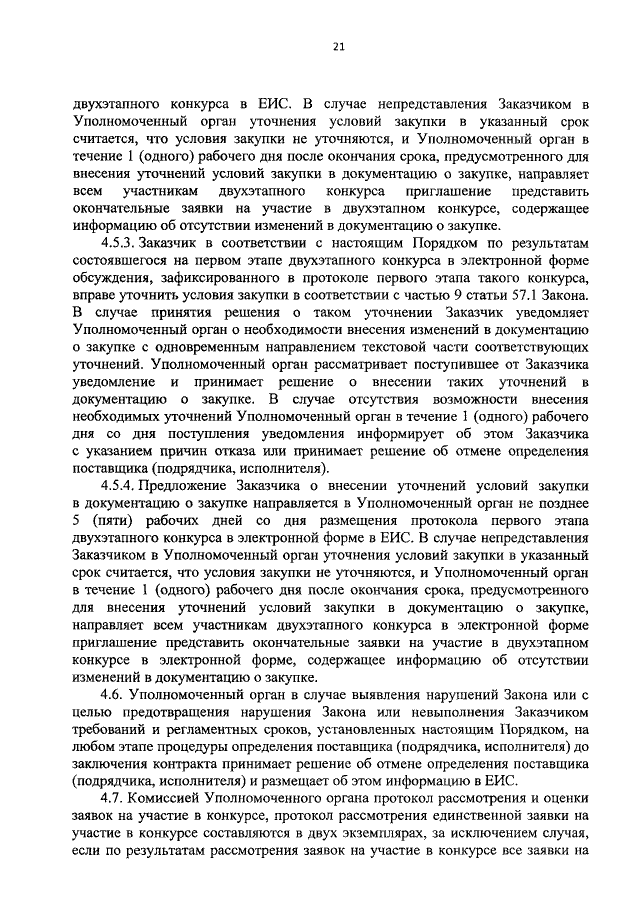 21

двухэтапного конкурса в ЕИС. В случае непредставления Заказчиком в Уполномоченный орган уточнения условий закупки в указанный срок считается, что условия закупки не уточняются, и Уполномоченный орган в течение 1 (одного) рабочего дня после окончания срока, предусмотренного для внесения уточнений условий закупки в документацию о закупке, направляет всем участникам двухэтапного конкурса приглашение представить окончательные заявки на участие в двухэтапном конкурсе, содержащее информацию об отсутствии изменений в документацию о закупке.

4.5.3. Заказчик в соответствии с настоящим Порядком по результатам состоявшегося на первом этапе двухэтапного конкурса в электронной форме обсуждения, зафиксированного в протоколе первого этапа такого конкурса, вправе уточнить условия закупки в соответствии с частью 9 статьи 57.1 Закона. В случае принятия решения о таком уточнении Заказчик уведомляет Уполномоченный орган о необходимости внесения изменений в документацию о закупке с одновременным направлением текстовой части соответствующих уточнений. Уполномоченный орган рассматривает поступившее от Заказчика уведомление и принимает решение о внесении таких уточнений в документацию о закупке. В случае отсутствия возможности внесения необходимых уточнений Уполномоченный орган в течение 1 (одного) рабочего дня со дня поступления уведомления информирует об этом Заказчика с указанием причин отказа или принимает решение об отмене определения поставщика (подрядчика, исполнителя).

4.5.4. Предложение Заказчика о внесении уточнений условий закупки в документацию о закупке направляется в Уполномоченный орган не позднее 5 (пяти) рабочих дней со дня размещения протокола первого этапа двухэтапного конкурса в электронной форме в ЕИС. В случае непредставления Заказчиком в Уполномоченный орган уточнения условий закупки в указанный срок считается, что условия закупки не уточняются, и Уполномоченный орган в течение 1 (одного) рабочего дня после окончания срока, предусмотренного для внесения уточнений условий закупки в документацию о закупке, направляет всем участникам двухэтапного конкурса в электронной форме приглашение представить окончательные заявки на участие в двухэтапном конкурсе в электронной форме, содержащее информацию об отсутствии изменений в документацию о закупке.

4.6. Уполномоченный орган в случае выявления нарушений Закона или с целью предотвращения нарушения Закона или невыполнения Заказчиком требований и регламентных сроков, установленных настоящим Порядком, на любом этапе процедуры определения поставщика (подрядчика, исполнителя) до заключения контракта принимает решение об отмене определения поставщика (подрядчика, исполнителя) и размещает об этом информацию в ЕИС.

4.7. Комиссией Уполномоченного органа протокол рассмотрения и оценки заявок на участие в конкурсе, протокол рассмотрения единственной заявки на участие в конкурсе составляются в двух экземплярах, за исключением случая, если по результатам рассмотрения заявок на участие в конкурсе все заявки на